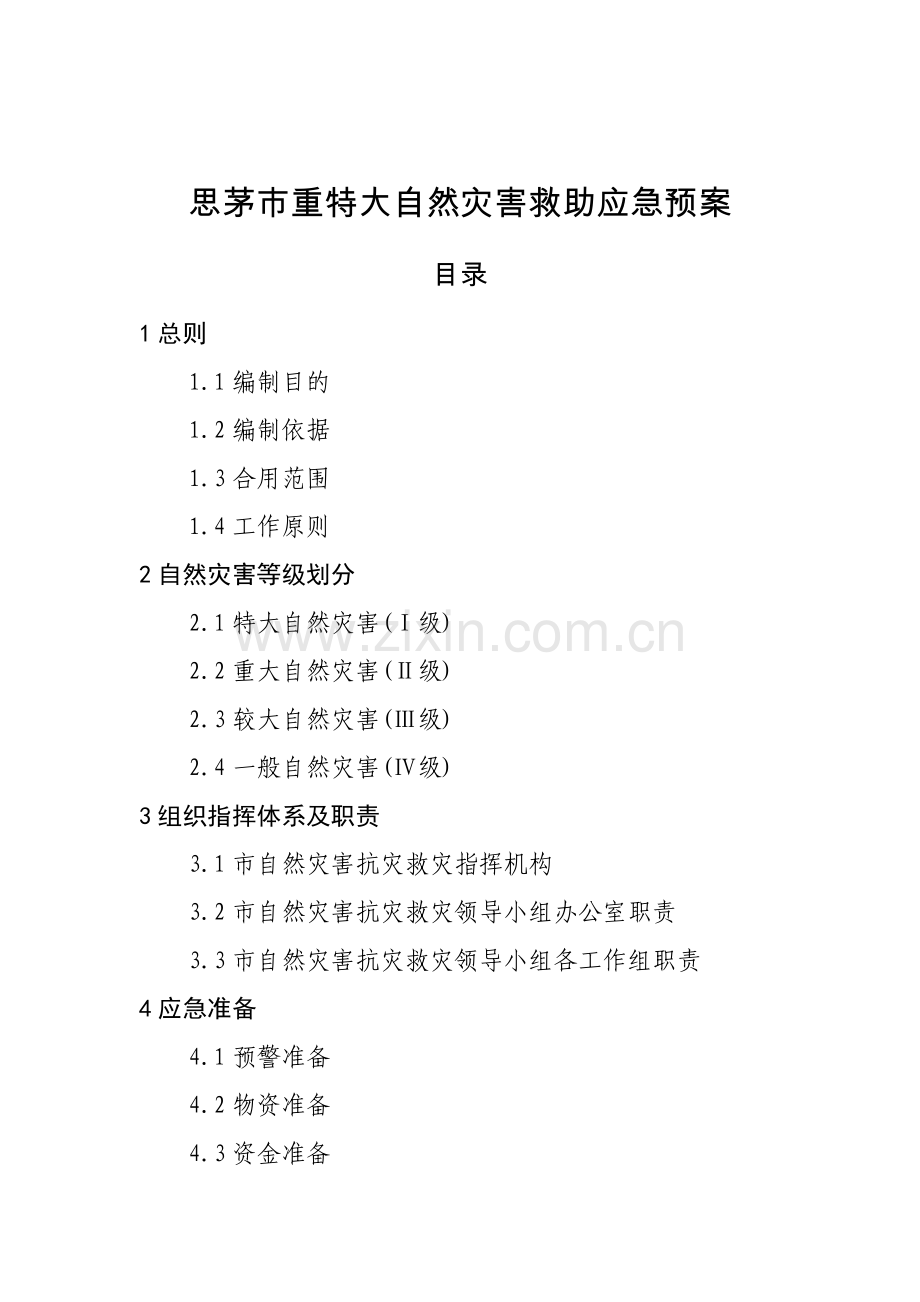 思茅市重特大自然灾害救助应急预案

目录

1总则

1.1编制目的

1.2编制依据

1.3合用范围

1.4工作原则

2自然灾害等级划分

2.1特大自然灾害(Ⅰ级)

2.2重大自然灾害(Ⅱ级)

2.3较大自然灾害(Ⅲ级)

2.4一般自然灾害(Ⅳ级)

3组织指挥体系及职责

3.1市自然灾害抗灾救灾指挥机构

3.2市自然灾害抗灾救灾领导小组办公室职责

3.3市自然灾害抗灾救灾领导小组各工作组职责

4应急准备

4.1预警准备

4.2物资准备

4.3资金准备

www.zixin.com.cn